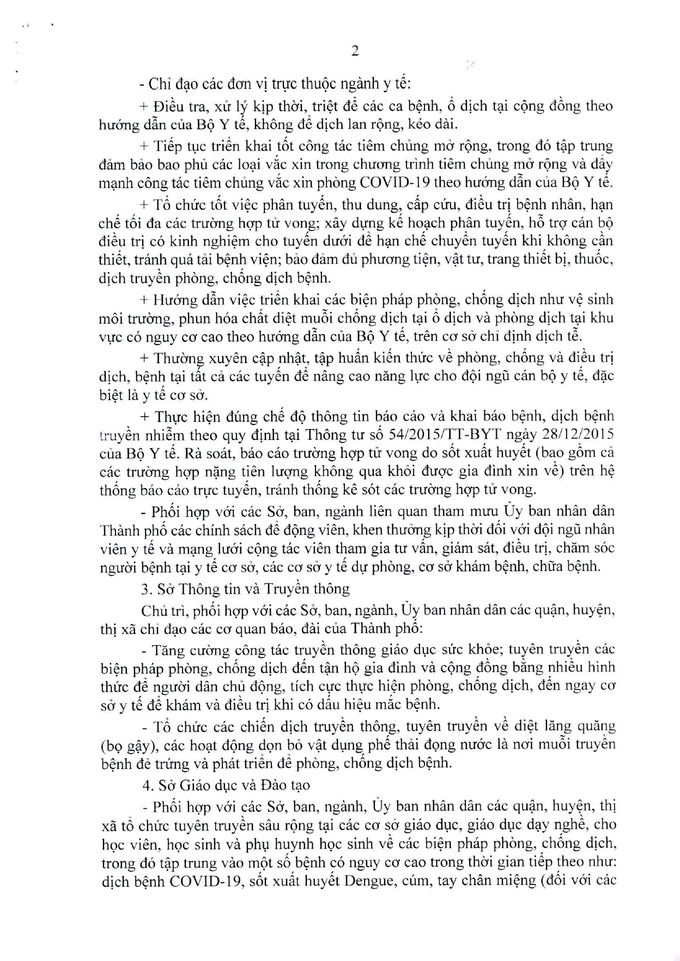 2

- Chỉ đạo các đơn vị trực thuộc ngành y tế:

+ Điều tra, xử lý kịp thời, triệt để các ca bệnh, ổ dịch tại cộng đồng theo hướng dẫn của Bộ Y tế, không để dịch lan rộng, kéo dài.

+ Tiếp tục triển khai tốt công tác tiêm chủng mở rộng, trong đó tập trung đảm bảo bao phủ các loại vắc xin trong chương trình tiêm chủng mở rộng và đẩy mạnh công tác tiêm chủng vắc xin phòng COVID-19 theo hướng dẫn của Bộ Y tế.

+ Tổ chức tốt việc phân tuyến, thu dung, cấp cứu, điều trị bệnh nhân, hạn chế tối đa các trường hợp tử vong; xây dựng kế hoạch phân tuyến, hỗ trợ cán bộ điều trị có kinh nghiệm cho tuyến dưới để hạn chế chuyển tuyến khi không cần thiết, tránh quá tải bệnh viện; bảo đảm đủ phương tiện, vật tư, trang thiết bị, thuốc, dịch truyền phòng, chống dịch bệnh.

+ Hướng dẫn việc triển khai các biện pháp phòng, chống dịch như vệ sinh môi trường, phun hóa chất diệt muỗi chống dịch tại ổ dịch và phòng dịch tại khu vực có nguy cơ cao theo hướng dẫn của Bộ Y tế, trên cơ sở chỉ định dịch tễ.

+ Thường xuyên cập nhật, tập huấn kiến thức về phòng, chống và điều trị dịch, bệnh tại tất cả các tuyến để nâng cao năng lực cho đội ngũ cán bộ y tế, đặc biệt là y tế cơ sở.

+ Thực hiện đúng chế độ thông tin báo cáo và khai báo bệnh, dịch bệnh truyền nhiễm theo quy định tại Thông tư số 54/2015/TT-BYT ngày 28/12/2015 của Bộ Y tế. Rà soát, báo cáo trường hợp tử vong do sốt xuất huyết (bao gồm cả các trường hợp nặng tiên lượng không qua khỏi được gia đình xin về) trên hệ thống báo cáo trực tuyến, tránh thống kê sót các trường hợp tử vong.

- Phối hợp với các Sở, ban, ngành liên quan tham mưu Ủy ban nhân dân Thành phố các chính sách để động viên, khen thưởng kịp thời đối với đội ngũ nhân viên y tế và mạng lưới cộng tác viên tham gia tư vấn, giám sát, điều trị, chăm sóc người bệnh tại y tế cơ sở, các cơ sở y tế dự phòng, cơ sở khám bệnh, chữa bệnh.

3. Sở Thông tin và Truyền thông

Chủ trì, phối hợp với các Sở, ban, ngành, Ủy ban nhân dân các quận, huyện, thị xã chỉ đạo các cơ quan báo, đài của Thành phố:

- Tăng cường công tác truyền thông giáo dục sức khỏe; tuyên truyền các biện pháp phòng, chống dịch đến tận hộ gia đình và cộng đồng bằng nhiều hình thức để người dân chủ động, tích cực thực hiện phòng, chống dịch, đến ngay cơ sở y tế để khám và điều trị khi có dấu hiệu mắc bệnh.

- Tổ chức các chiến dịch truyền thông, tuyên truyền về diệt lăng quăng (bọ gậy), các hoạt động dọn bỏ vật dụng phế thải đọng nước là nơi muỗi truyền bệnh đẻ trứng và phát triển để phòng, chống dịch bệnh.

4. Sở Giáo dục và Đào tạo

- Phối hợp với các Sở, ban, ngành, Ủy ban nhân dân các quận, huyện, thị xã tổ chức tuyên truyền sâu rộng tại các cơ sở giáo dục, giáo dục dạy nghề, cho học viên, học sinh và phụ huynh học sinh về các biện pháp phòng, chống dịch, trong đó tập trung vào một số bệnh có nguy cơ cao trong thời gian tiếp theo như: dịch bệnh COVID-19, sốt xuất huyết Dengue, cúm, tay chân miệng (đối với các